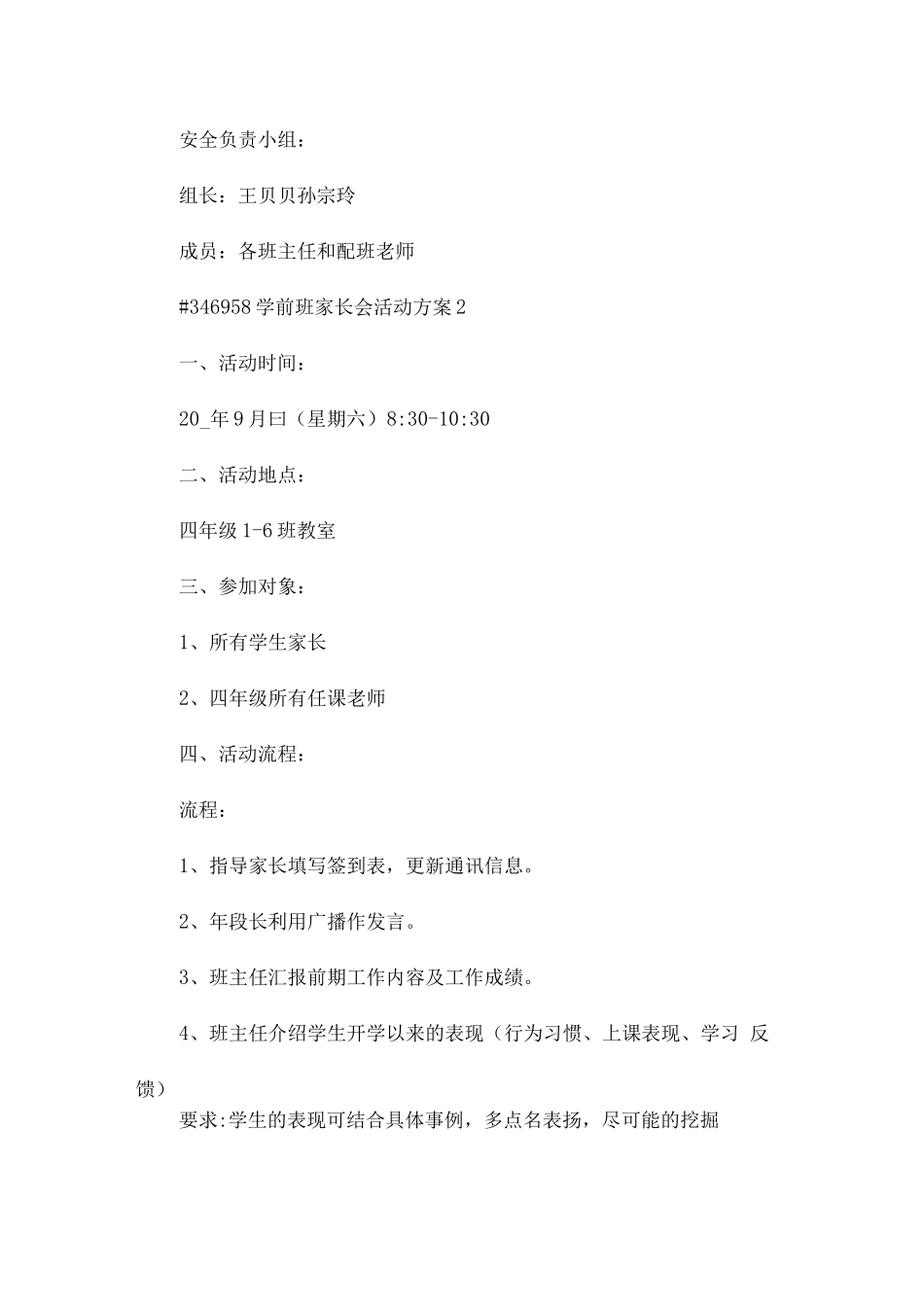 安全负责小组：

组长：王贝贝孙宗玲

成员：各班主任和配班老师

#346958 学前班家长会活动方案 2

一、活动时间：

20_年 9 月曰（星期六）8:30-10:30

二、活动地点：

四年级 1-6 班教室

三、参加对象：

1、所有学生家长

2、四年级所有任课老师

四、活动流程：

流程：

1、指导家长填写签到表，更新通讯信息。

2、年段长利用广播作发言。

3、班主任汇报前期工作内容及工作成绩。

4、班主任介绍学生开学以来的表现（行为习惯、上课表现、学习 反馈）

要求:学生的表现可结合具体事例，多点名表扬，尽可能的挖掘